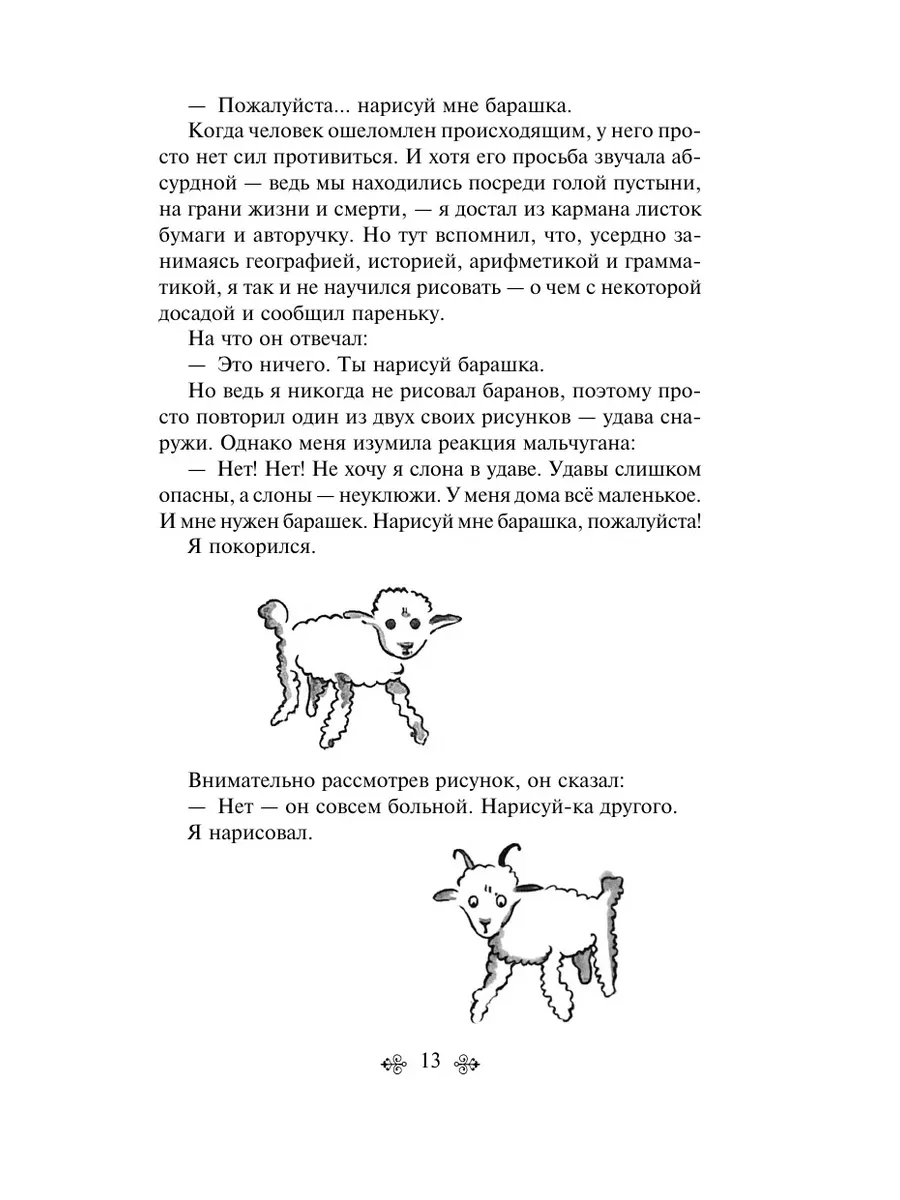 — Пожалуйста... нарисуй мне барашка.

Когда человек ошеломлен происходящим, у него просто нет сил противиться. И хотя его просьба звучала абсурдной — ведь мы находились посреди голой пустыни, на грани жизни и смерти, — я достал из кармана листок бумаги и авторучку. Но тут вспомнил, что, усердно занимаясь географией, историей, арифметикой и грамматикой, я так и не научился рисовать — о чем с некоторой досадой и сообщил пареньку.

На что он отвечал:

— Это ничего. Ты нарисуй барашка.

Но ведь я никогда не рисовал баранов, поэтому просто повторил один из двух своих рисунков — удава снаружи. Однако меня изумила реакция мальчугана:

— Нет! Нет! Не хочу я слона в удаве. Удавы слишком опасны, а слоны — неуклюжи. У меня дома всё маленькое. И мне нужен барашек. Нарисуй мне барашка, пожалуйста!

Я покорился.

Внимательно рассмотрев рисунок, он сказал:

— Нет — он совсем больной. Нарисуй-ка другого.

Я нарисовал.

13